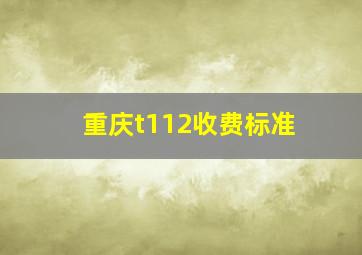 重庆t112收费标准